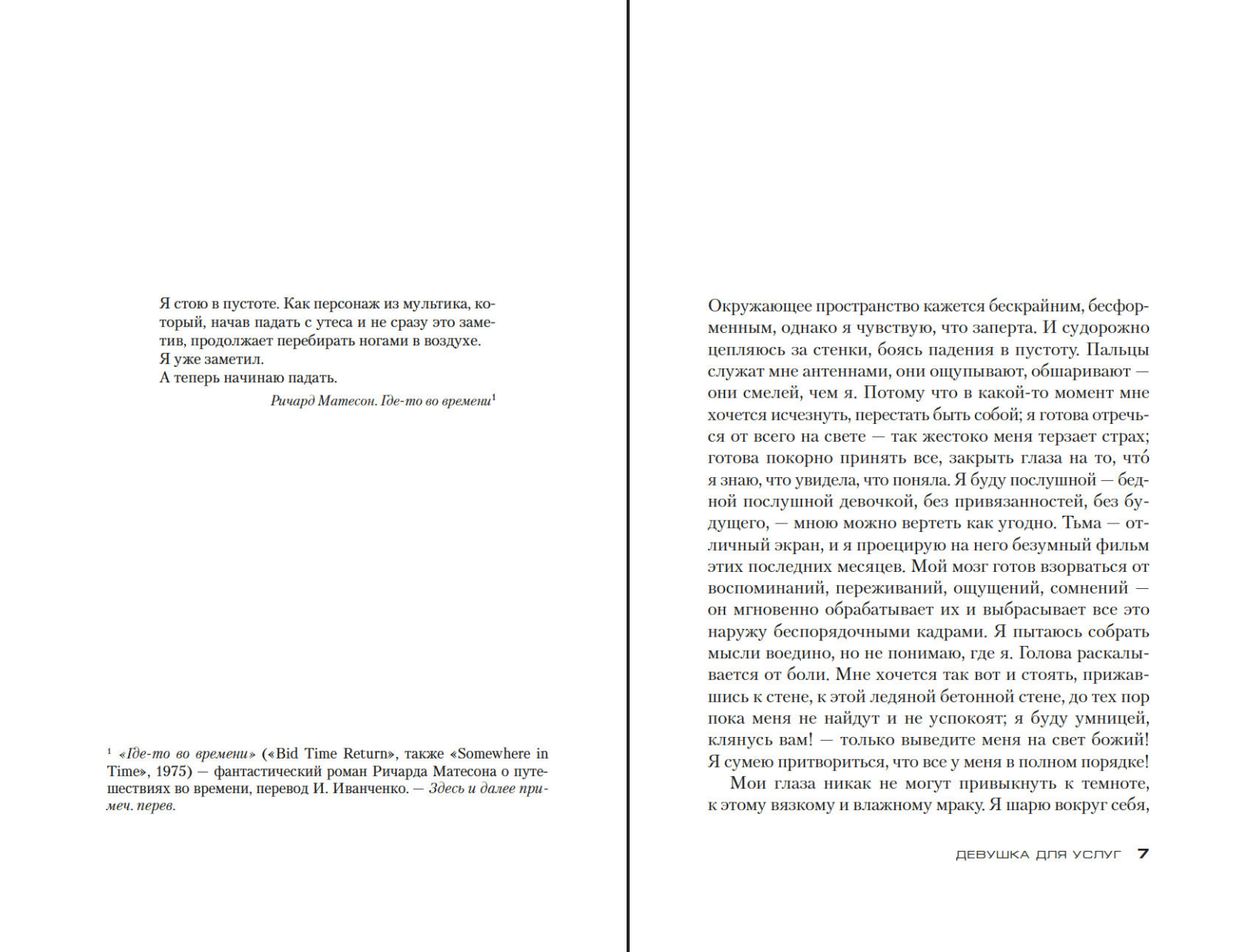 Я стою в пустоте. Как персонаж из мультика, который, начав падать с утеса и не сразу это заметив, продолжает перебирать ногами в воздухе.
Я уже заметил.
А теперь начинаю падать.

Ричард Матесон. Где-то во времени$^{1}$

$^{1}$ «Где-то во времени» («Bid Time Return», также «Somewhere in Time», 1975) — фантастический роман Ричарда Матесона о путешествиях во времени, перевод И. Иванченко. — Здесь и далее примеч. перев.

Окружающее пространство кажется бескрайним, бесформенным, однако я чувствую, что заперта. И судорожно цепляюсь за стенки, боясь падения в пустоту. Пальцы служат мне антеннами, они ощупывают, обшаривают — они смелей, чем я. Потому что в какой-то момент мне хочется исчезнуть, перестать быть собой; я готова отречься от всего на свете — так жестоко меня терзает страх; готова покорно принять все, закрыть глаза на то, что́ я знаю, что увидела, что поняла. Я буду послушной — бедной послушной девочкой, без привязанностей, без будущего, — мною можно вертеть как угодно. Тьма — отличный экран, и я проецирую на него безумный фильм этих последних месяцев. Мой мозг готов взорваться от воспоминаний, переживаний, ощущений, сомнений — он мгновенно обрабатывает их и выбрасывает все это наружу беспорядочными кадрами. Я пытаюсь собрать мысли воедино, но не понимаю, где я. Голова раскалывается от боли. Мне хочется так вот и стоять, прижавшись к стене, к этой ледяной бетонной стене, до тех пор пока меня не найдут и не успокоят; я буду умницей, клянусь вам! — только выведите меня на свет божий! Я сумею притвориться, что все у меня в полном порядке!

Мои глаза никак не могут привыкнуть к темноте, к этому вязкому и влажному мраку. Я шарю вокруг себя,

ДЕВУШКА ДЛЯ УСЛУГ 7